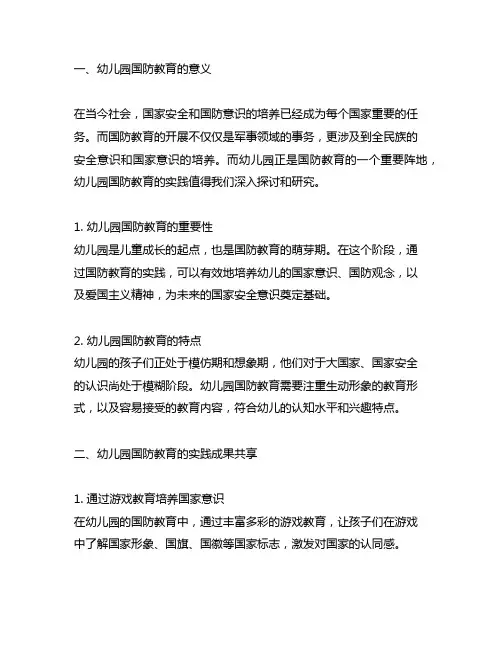 一、幼儿园国防教育的意义

在当今社会，国家安全和国防意识的培养已经成为每个国家重要的任务。而国防教育的开展不仅仅是军事领域的事务，更涉及到全民族的安全意识和国家意识的培养。而幼儿园正是国防教育的一个重要阵地，幼儿园国防教育的实践值得我们深入探讨和研究。

1. 幼儿园国防教育的重要性
幼儿园是儿童成长的起点，也是国防教育的萌芽期。在这个阶段，通过国防教育的实践，可以有效地培养幼儿的国家意识、国防观念，以及爱国主义精神，为未来的国家安全意识奠定基础。

2. 幼儿园国防教育的特点
幼儿园的孩子们正处于模仿期和想象期，他们对于大国家、国家安全的认识尚处于模糊阶段。幼儿园国防教育需要注重生动形象的教育形式，以及容易接受的教育内容，符合幼儿的认知水平和兴趣特点。

二、幼儿园国防教育的实践成果共享

1. 通过游戏教育培养国家意识
在幼儿园的国防教育中，通过丰富多彩的游戏教育，让孩子们在游戏中了解国家形象、国旗、国徽等国家标志，激发对国家的认同感。